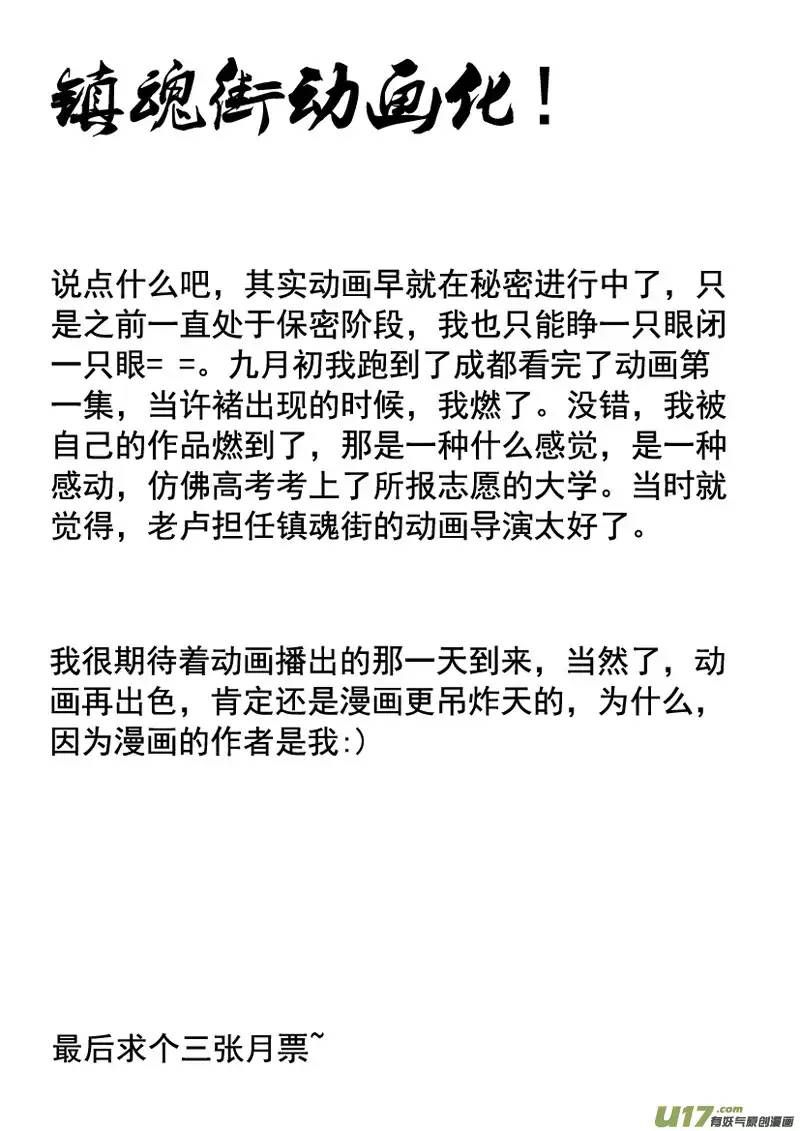 镇魂街动画化！

说点什么吧，其实动画早就在秘密进行中了，只是之前一直处于保密阶段，我也只能睁一只眼闭一只眼= =。九月初我跑到了成都看完了动画第一集，当许褚出现的时候，我燃了。没错，我被自己的作品燃到了，那是一种什么感觉，是一种感动，仿佛高考考上了所报志愿的大学。当时就觉得，老卢担任镇魂街的动画导演太好了。

我很期待着动画播出的那一天到来，当然了，动画再出色，肯定还是漫画更吊炸天的，为什么，因为漫画的作者是我:)

最后求个三张月票~

u17.com 有妖气原创漫画